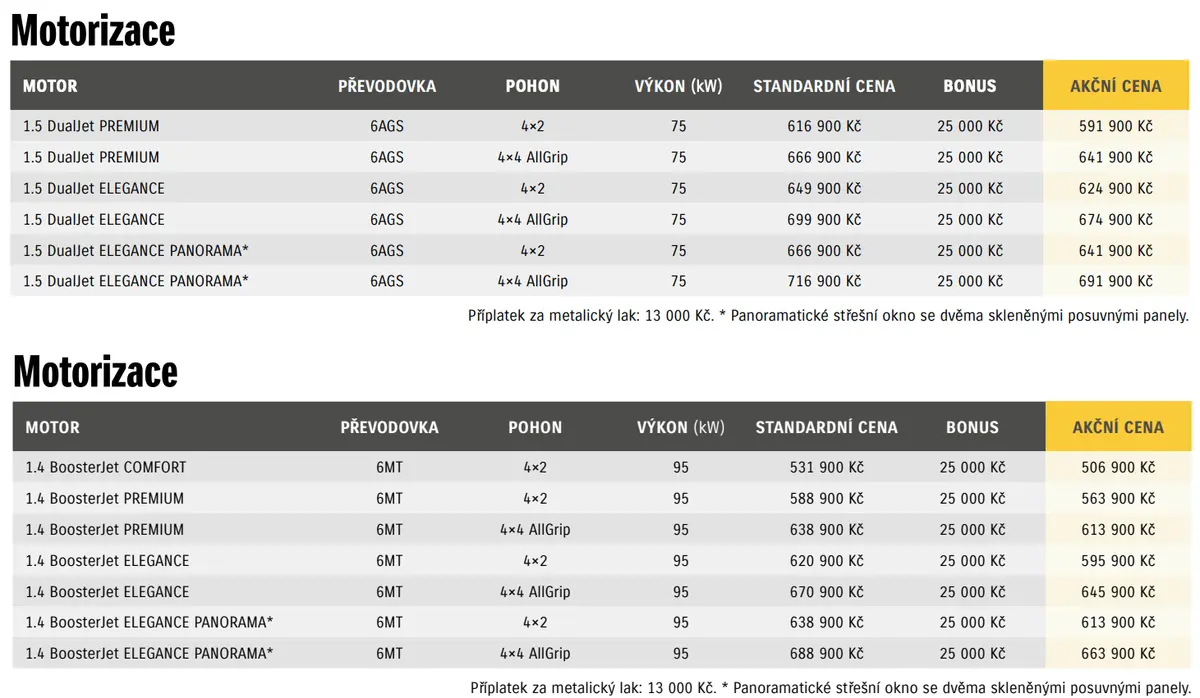 Motorizace

| MOTOR | PŘEVODOVKA | POHON | VÝKON (kW) | STANDARDNÍ CENA | BONUS | AKČNÍ CENA |
|---|---|---|---|---|---|---|
| 1.5 DualJet PREMIUM | 6AGS | 4×2 | 75 | 616 900 Kč | 25 000 Kč | 591 900 Kč |
| 1.5 DualJet PREMIUM | 6AGS | 4×4 AllGrip | 75 | 666 900 Kč | 25 000 Kč | 641 900 Kč |
| 1.5 DualJet ELEGANCE | 6AGS | 4×2 | 75 | 649 900 Kč | 25 000 Kč | 624 900 Kč |
| 1.5 DualJet ELEGANCE | 6AGS | 4×4 AllGrip | 75 | 699 900 Kč | 25 000 Kč | 674 900 Kč |
| 1.5 DualJet ELEGANCE PANORAMA* | 6AGS | 4×2 | 75 | 666 900 Kč | 25 000 Kč | 641 900 Kč |
| 1.5 DualJet ELEGANCE PANORAMA* | 6AGS | 4×4 AllGrip | 75 | 716 900 Kč | 25 000 Kč | 691 900 Kč |

Příplatek za metalický lak: 13 000 Kč. * Panoramatické střešní okno se dvěma skleněnými posuvnými panely.

Motorizace

| MOTOR | PŘEVODOVKA | POHON | VÝKON (kW) | STANDARDNÍ CENA | BONUS | AKČNÍ CENA |
|---|---|---|---|---|---|---|
| 1.4 BoosterJet COMFORT | 6MT | 4×2 | 95 | 531 900 Kč | 25 000 Kč | 506 900 Kč |
| 1.4 BoosterJet PREMIUM | 6MT | 4×2 | 95 | 588 900 Kč | 25 000 Kč | 563 900 Kč |
| 1.4 BoosterJet PREMIUM | 6MT | 4×4 AllGrip | 95 | 638 900 Kč | 25 000 Kč | 613 900 Kč |
| 1.4 BoosterJet ELEGANCE | 6MT | 4×2 | 95 | 620 900 Kč | 25 000 Kč | 595 900 Kč |
| 1.4 BoosterJet ELEGANCE | 6MT | 4×4 AllGrip | 95 | 670 900 Kč | 25 000 Kč | 645 900 Kč |
| 1.4 BoosterJet ELEGANCE PANORAMA* | 6MT | 4×2 | 95 | 638 900 Kč | 25 000 Kč | 613 900 Kč |
| 1.4 BoosterJet ELEGANCE PANORAMA* | 6MT | 4×4 AllGrip | 95 | 688 900 Kč | 25 000 Kč | 663 900 Kč |

Příplatek za metalický lak: 13 000 Kč. * Panoramatické střešní okno se dvěma skleněnými posuvnými panely.